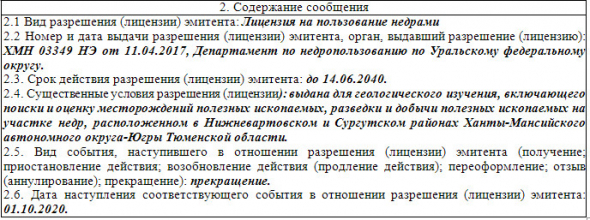 2. Содержание сообщения

2.1 Вид разрешения (лицензии) эмитента: Лицензия на пользование недрами

2.2 Номер и дата выдачи разрешения (лицензии) эмитента, орган, выдавший разрешение (лицензию): ХМН 03349 НЭ от 11.04.2017, Департамент по недропользованию по Уральскому федеральному округу.

2.3. Срок действия разрешения (лицензии) эмитента: до 14.06.2040.

2.4. Существенные условия разрешения (лицензии): выдана для геологического изучения, включающего поиски и оценку месторождений полезных ископаемых, разведки и добычи полезных ископаемых на участке недр, расположенном в Нижневартовском и Сургутском районах Ханты-Мансийского автономного округа-Югры Тюменской области.

2.5. Вид события, наступившего в отношении разрешения (лицензии) эмитента (получение; приостановление действия; возобновление действия (продление действия); переоформление; отзыв (аннулирование); прекращение): прекращение.

2.6. Дата наступления соответствующего события в отношении разрешения (лицензии) эмитента: 01.10.2020.